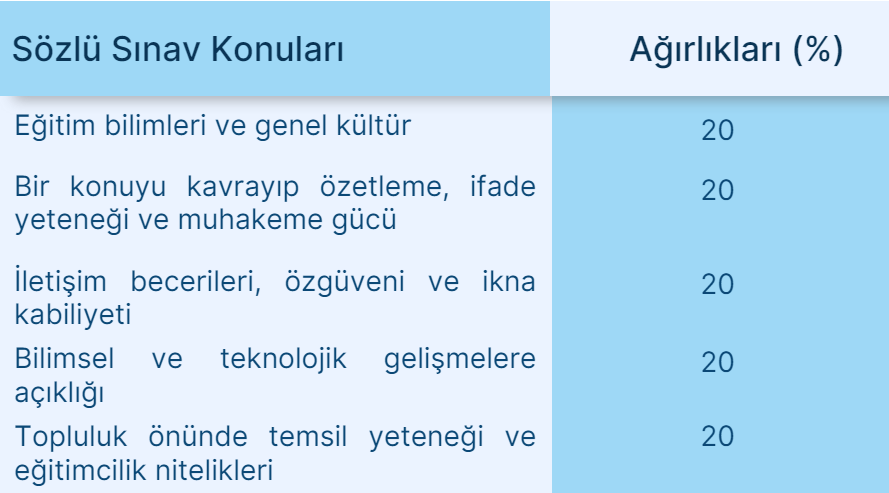 | Sözlü Sınav Konuları | Ağırlıkları (%) |
|---|---|
| Eğitim bilimleri ve genel kültür | 20 |
| Bir konuyu kavrayıp özetleme, ifade yeteneği ve muhakeme gücü | 20 |
| İletişim becerileri, özgüveni ve ikna kabiliyeti | 20 |
| Bilimsel ve teknolojik gelişmelere açıklığı | 20 |
| Topluluk önünde temsil yeteneği ve eğitimcilik nitelikleri | 20 |